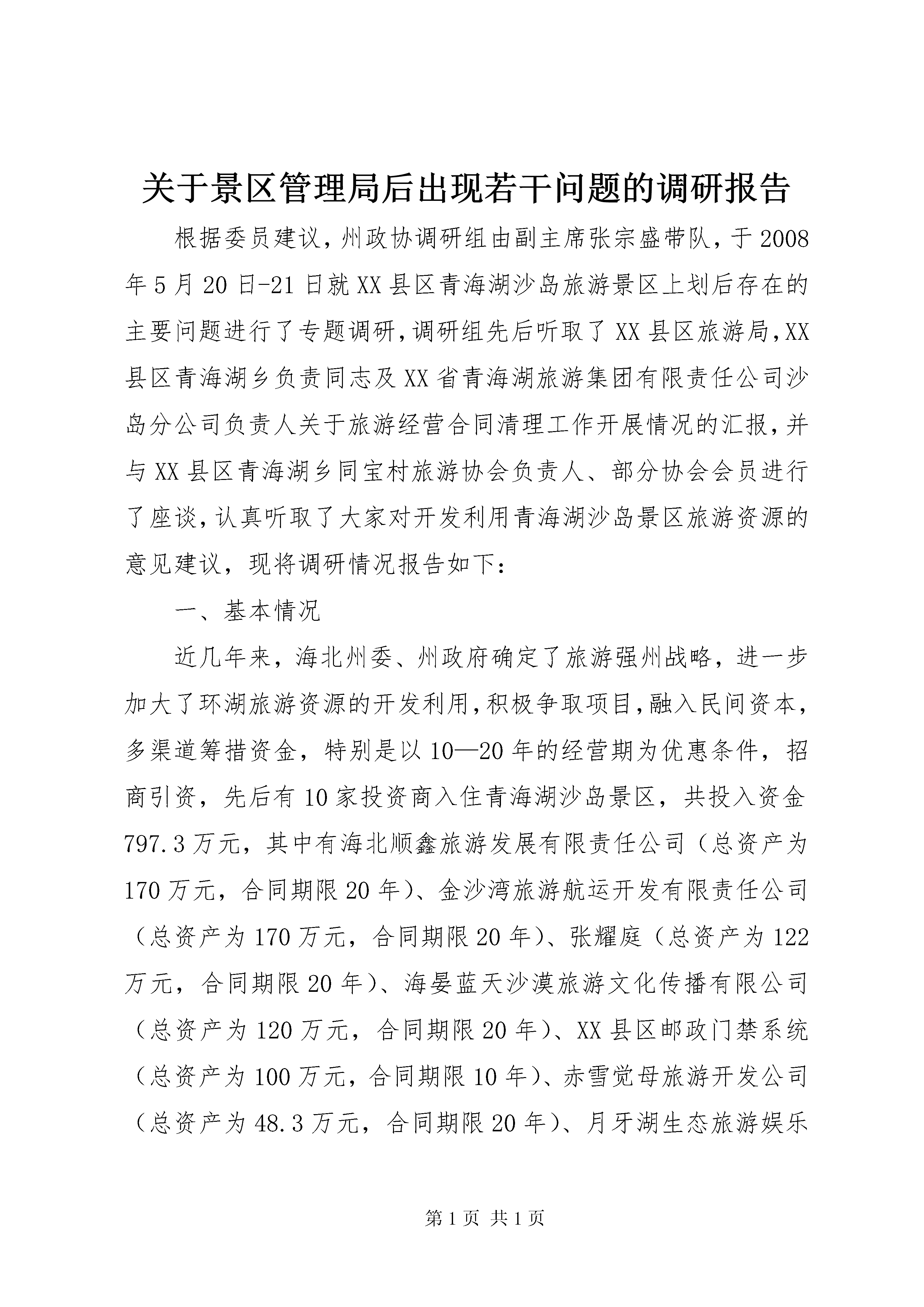 关于景区管理局后出现若干问题的调研报告

根据委员建议，州政协调研组由副主席张宗盛带队，于2008年5月20日-21日就XX县区青海湖沙岛旅游景区上划后存在的主要问题进行了专题调研，调研组先后听取了XX县区旅游局，XX县区青海湖乡负责同志及XX省青海湖旅游集团有限责任公司沙岛分公司负责人关于旅游经营合同清理工作开展情况的汇报，并与XX县区青海湖乡同宝村旅游协会负责人、部分协会会员进行了座谈，认真听取了大家对开发利用青海湖沙岛景区旅游资源的意见建议，现将调研情况报告如下：

一、基本情况

近几年来，海北州委、州政府确定了旅游强州战略，进一步加大了环湖旅游资源的开发利用，积极争取项目，融入民间资本，多渠道筹措资金，特别是以10—20年的经营期为优惠条件，招商引资，先后有10家投资商入住青海湖沙岛景区，共投入资金797.3万元，其中有海北顺鑫旅游发展有限责任公司（总资产为170万元，合同期限20年）、金沙湾旅游航运开发有限责任公司（总资产为170万元，合同期限20年）、张耀庭（总资产为122万元，合同期限20年）、海晏蓝天沙漠旅游文化传播有限公司（总资产为120万元，合同期限20年）、XX县区邮政门禁系统（总资产为100万元，合同期限10年）、赤雪觉母旅游开发公司（总资产为48.3万元，合同期限20年）、月牙湖生态旅游娱乐

第1页 共1页